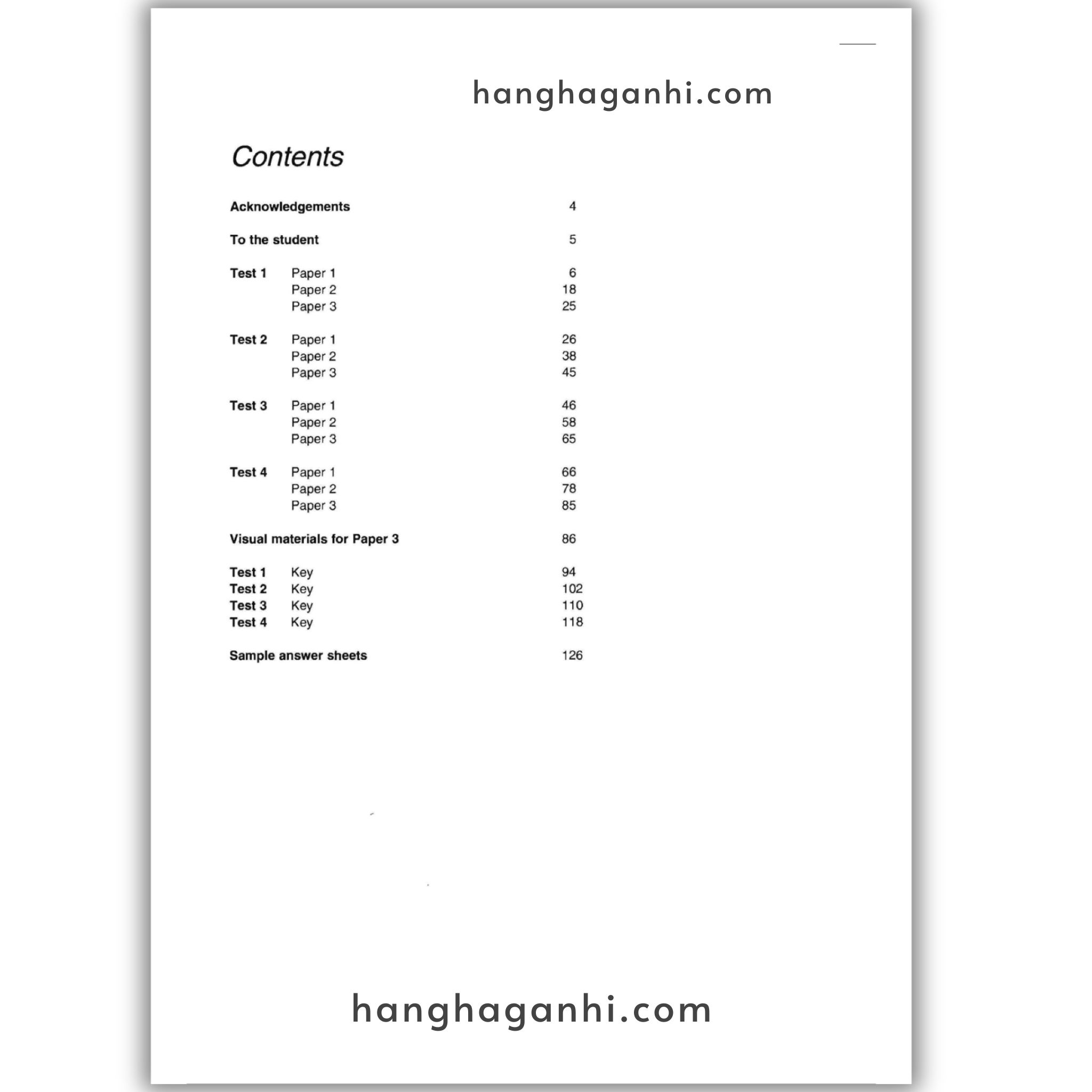 hanghaganhi.com

Contents

Acknowledgements 4

To the student 5

Test 1 Paper 1 6
Paper 2 18
Paper 3 25

Test 2 Paper 1 26
Paper 2 38
Paper 3 45

Test 3 Paper 1 46
Paper 2 58
Paper 3 65

Test 4 Paper 1 66
Paper 2 78
Paper 3 85

Visual materials for Paper 3 86

Test 1 Key 94
Test 2 Key 102
Test 3 Key 110
Test 4 Key 118

Sample answer sheets 126

hanghaganhi.com